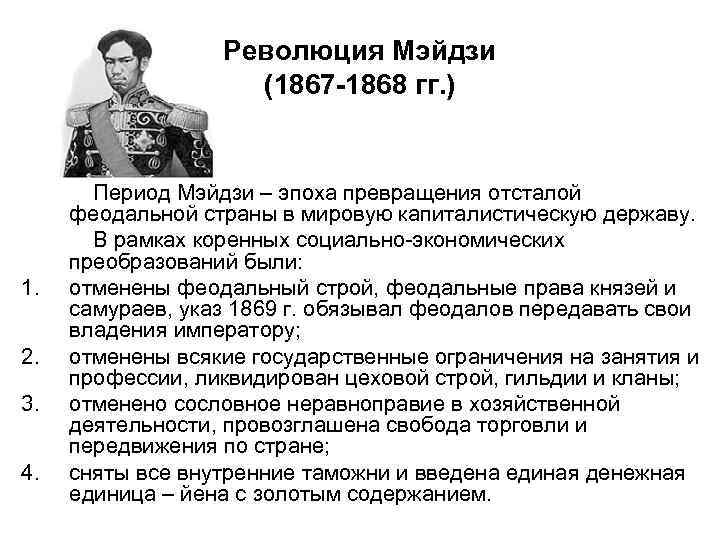 Революция Мэйдзи
(1867-1868 гг.)

Период Мэйдзи – эпоха превращения отсталой феодальной страны в мировую капиталистическую державу.

В рамках коренных социально-экономических преобразований были:

1. отменены феодальный строй, феодальные права князей и самураев, указ 1869 г. обязывал феодалов передавать свои владения императору;
2. отменены всякие государственные ограничения на занятия и профессии, ликвидирован цеховой строй, гильдии и кланы;
3. отменено сословное неравноправие в хозяйственной деятельности, провозглашена свобода торговли и передвижения по стране;
4. сняты все внутренние таможни и введена единая денежная единица – йена с золотым содержанием.